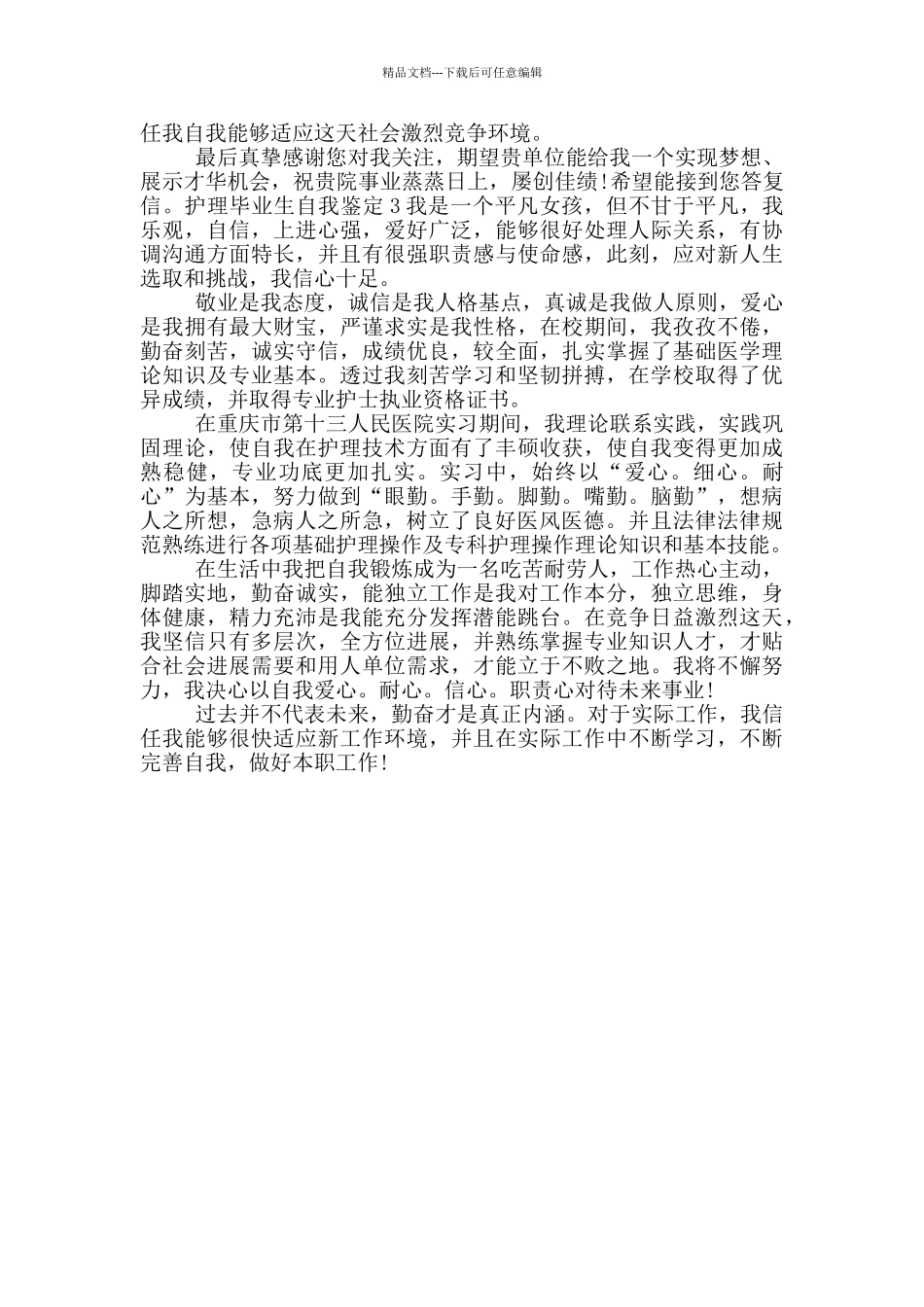 精品文档---下载后可任意编辑

任我自我能够适应这天社会激烈竞争环境。

最后真挚感谢您对我关注，期望贵单位能给我一个实现梦想、展示才华机会，祝贵院事业蒸蒸日上，屡创佳绩!希望能接到您答复信。护理毕业生自我鉴定 3 我是一个平凡女孩，但不甘于平凡，我乐观，自信，上进心强，爱好广泛，能够很好处理人际关系，有协调沟通方面特长，并且有很强职责感与使命感，此刻，应对新人生选取和挑战，我信心十足。

敬业是我态度，诚信是我人格基点，真诚是我做人原则，爱心是我拥有最大财宝，严谨求实是我性格，在校期间，我孜孜不倦，勤奋刻苦，诚实守信，成绩优良，较全面，扎实掌握了基础医学理论知识及专业基本。透过我刻苦学习和坚韧拼搏，在学校取得了优异成绩，并取得专业护士执业资格证书。

在重庆市第十三人民医院实习期间，我理论联系实践，实践巩固理论，使自我在护理技术方面有了丰硕收获，使自我变得更加成熟稳健，专业功底更加扎实。实习中，始终以“爱心。细心。耐心”为基本，努力做到“眼勤。手勤。脚勤。嘴勤。脑勤”，想病人之所想，急病人之所急，树立了良好医风医德。并且法律法律规范熟练进行各项基础护理操作及专科护理操作理论知识和基本技能。

在生活中我把自我锻炼成为一名吃苦耐劳人，工作热心主动，脚踏实地，勤奋诚实，能独立工作是我对工作本分，独立思维，身体健康，精力充沛是我能充分发挥潜能跳台。在竞争日益激烈这天，我坚信只有多层次，全方位进展，并熟练掌握专业知识人才，才贴合社会进展需要和用人单位需求，才能立于不败之地。我将不懈努力，我决心以自我爱心。耐心。信心。职责心对待未来事业!

过去并不代表未来，勤奋才是真正内涵。对于实际工作，我信任我能够很快适应新工作环境，并且在实际工作中不断学习，不断完善自我，做好本职工作!